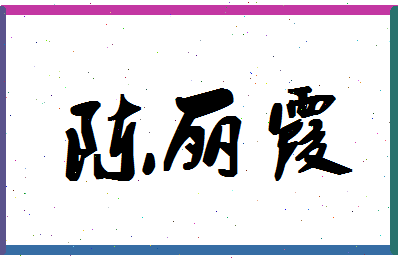 陈丽霞